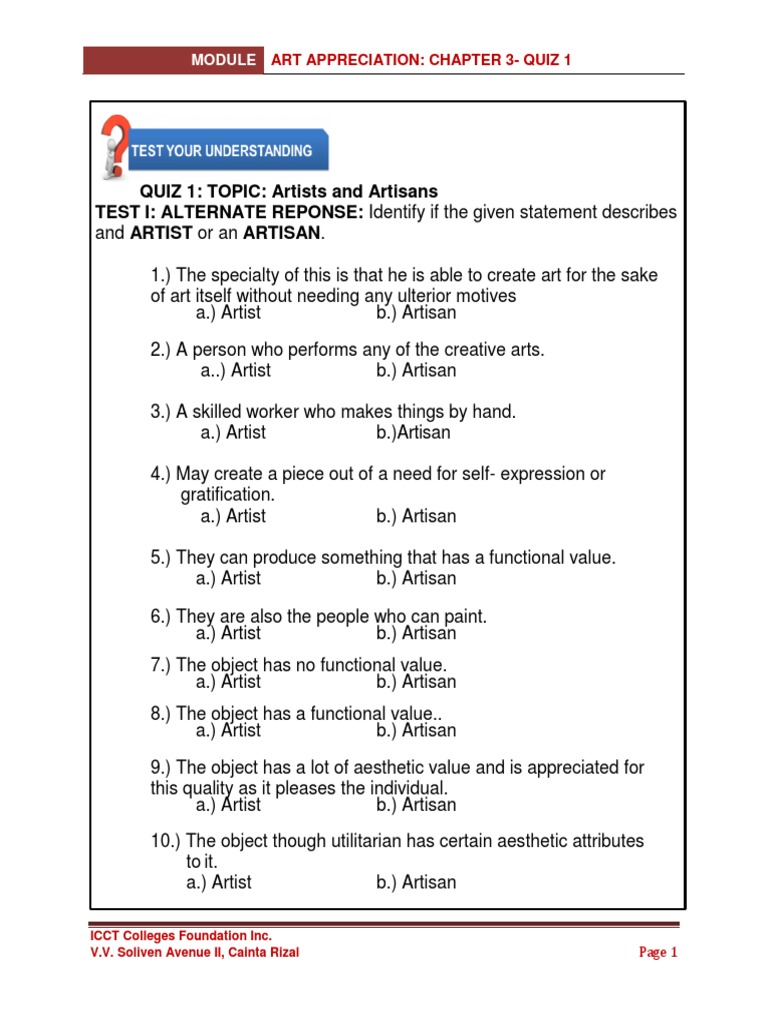 MODULE ART APPRECIATION: CHAPTER 3- QUIZ 1

TEST YOUR UNDERSTANDING

QUIZ 1: TOPIC: Artists and Artisans
TEST I: ALTERNATE REPONSE: Identify if the given statement describes and ARTIST or an ARTISAN.

1.) The specialty of this is that he is able to create art for the sake of art itself without needing any ulterior motives
a.) Artist b.) Artisan

2.) A person who performs any of the creative arts.
a..) Artist b.) Artisan

3.) A skilled worker who makes things by hand.
a.) Artist b.)Artisan

4.) May create a piece out of a need for self- expression or gratification.
a.) Artist b.) Artisan

5.) They can produce something that has a functional value.
a.) Artist b.) Artisan

6.) They are also the people who can paint.
a.) Artist b.) Artisan

7.) The object has no functional value.
a.) Artist b.) Artisan

8.) The object has a functional value..
a.) Artist b.) Artisan

9.) The object has a lot of aesthetic value and is appreciated for this quality as it pleases the individual.
a.) Artist b.) Artisan

10.) The object though utilitarian has certain aesthetic attributes to it.
a.) Artist b.) Artisan

ICCT Colleges Foundation Inc.
V.V. Soliven Avenue II, Cainta Rizal
Page 1